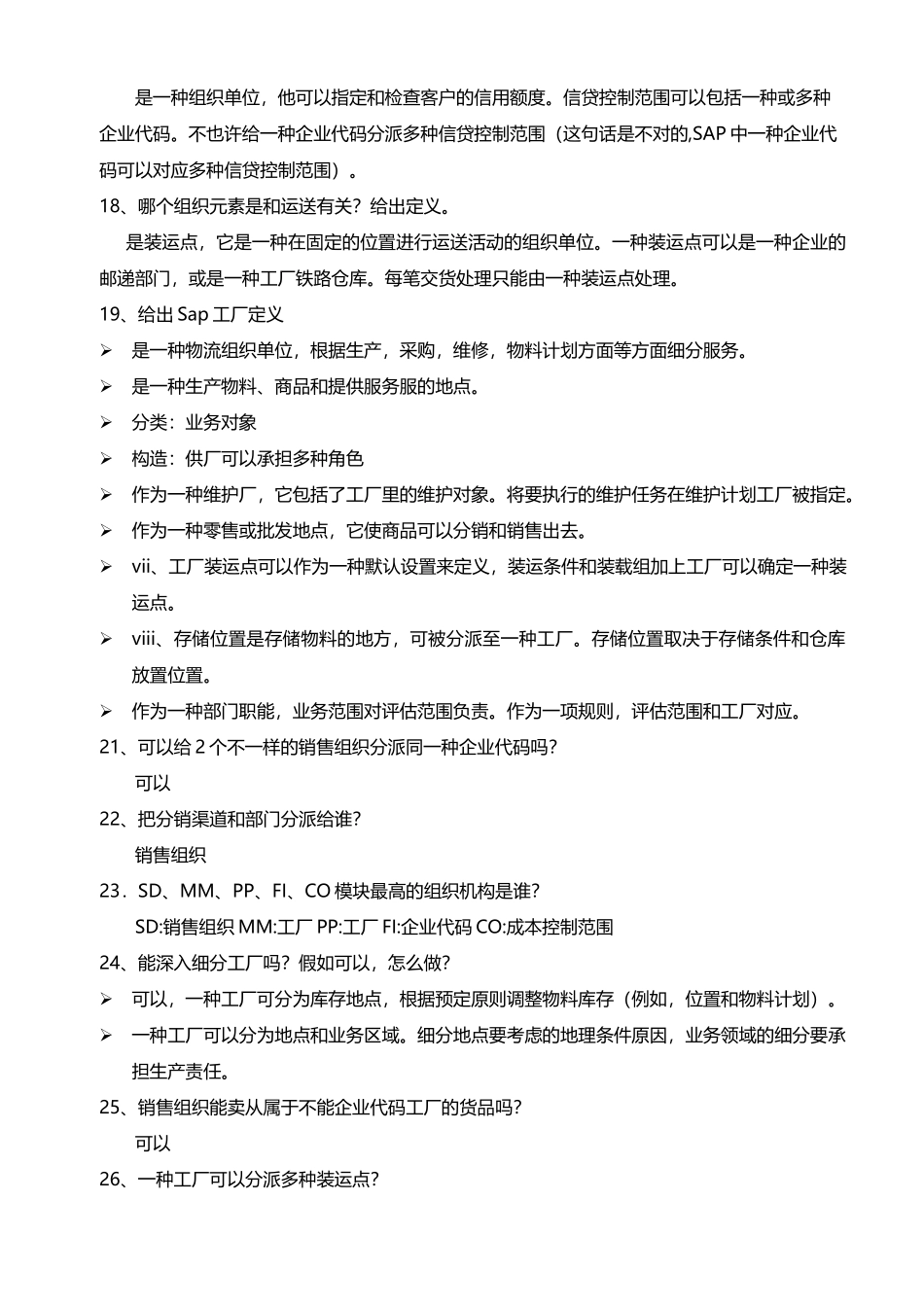 是一种组织单位，他可以指定和检查客户的信用额度。信贷控制范围可以包括一种或多种企业代码。不也许给一种企业代码分派多种信贷控制范围（这句话是不对的,SAP 中一种企业代码可以对应多种信贷控制范围）。

18、哪个组织元素是和运送有关？给出定义。

是装运点，它是一种在固定的位置进行运送活动的组织单位。一种装运点可以是一种企业的邮递部门，或是一种工厂铁路仓库。每笔交货处理只能由一种装运点处理。

19、给出 Sap 工厂定义

➢ 是一种物流组织单位，根据生产，采购，维修，物料计划方面等方面细分服务。

➢ 是一种生产物料、商品和提供服务服的地点。

➢ 分类：业务对象

➢ 构造：供厂可以承担多种角色

➢ 作为一种维护厂，它包括了工厂里的维护对象。将要执行的维护任务在维护计划工厂被指定。

➢ 作为一种零售或批发地点，它使商品可以分销和销售出去。

➢ vii、工厂装运点可以作为一种默认设置来定义，装运条件和装载组加上工厂可以确定一种装运点。

➢ viii、存储位置是存储物料的地方，可被分派至一种工厂。存储位置取决于存储条件和仓库放置位置。

➢ 作为一种部门职能，业务范围对评估范围负责。作为一项规则，评估范围和工厂对应。

21、可以给 2 个不一样的销售组织分派同一种企业代码吗?

可以

22、把分销渠道和部门分派给谁?

销售组织

23．SD、MM、PP、FI、CO 模块最高的组织机构是谁?

SD:销售组织 MM:工厂 PP:工厂 FI:企业代码 CO:成本控制范围

24、能深入细分工厂吗？假如可以，怎么做?

➢ 可以，一种工厂可分为库存地点，根据预定原则调整物料库存（例如，位置和物料计划）。

➢ 一种工厂可以分为地点和业务区域。细分地点要考虑的地理条件原因，业务领域的细分要承担生产责任。

25、销售组织能卖从属于不能企业代码工厂的货品吗?

可以

26、一种工厂可以分派多种装运点?